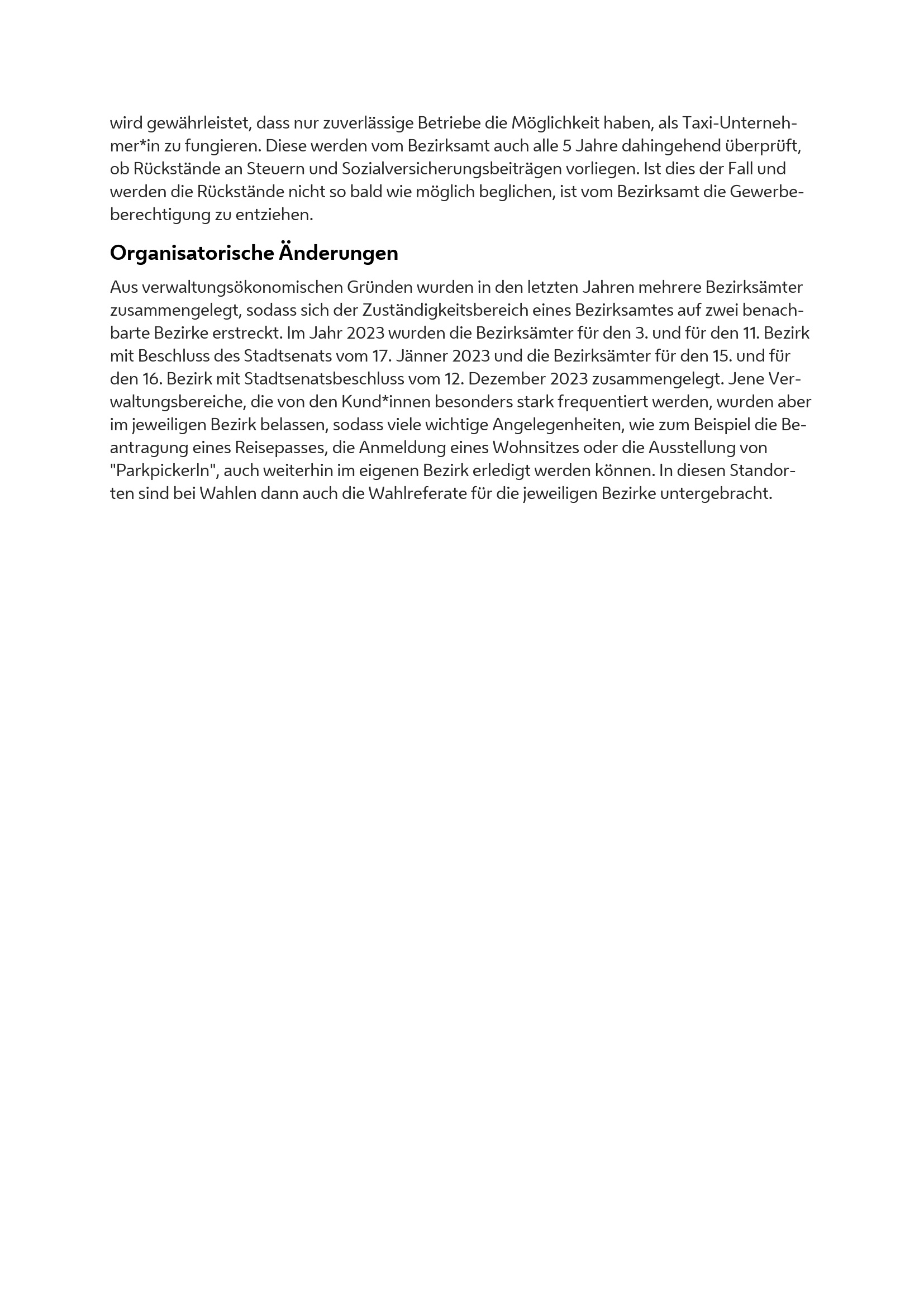 wird gewährleistet, dass nur zuverlässige Betriebe die Möglichkeit haben, als Taxi-Unternehmer*in zu fungieren. Diese werden vom Bezirksamt auch alle 5 Jahre dahingehend überprüft, ob Rückstände an Steuern und Sozialversicherungsbeiträgen vorliegen. Ist dies der Fall und werden die Rückstände nicht so bald wie möglich beglichen, ist vom Bezirksamt die Gewerbeberechtigung zu entziehen.

Organisatorische Änderungen

Aus verwaltungsökonomischen Gründen wurden in den letzten Jahren mehrere Bezirksämter zusammengelegt, sodass sich der Zuständigkeitsbereich eines Bezirksamtes auf zwei benachbarte Bezirke erstreckt. Im Jahr 2023 wurden die Bezirksämter für den 3. und für den 11. Bezirk mit Beschluss des Stadtsenats vom 17. Jänner 2023 und die Bezirksämter für den 15. und für den 16. Bezirk mit Stadtsenatsbeschluss vom 12. Dezember 2023 zusammengelegt. Jene Verwaltungsbereiche, die von den Kund*innen besonders stark frequentiert werden, wurden aber im jeweiligen Bezirk belassen, sodass viele wichtige Angelegenheiten, wie zum Beispiel die Beantragung eines Reisepasses, die Anmeldung eines Wohnsitzes oder die Ausstellung von "Parkpickerln", auch weiterhin im eigenen Bezirk erledigt werden können. In diesen Standorten sind bei Wahlen dann auch die Wahlreferate für die jeweiligen Bezirke untergebracht.